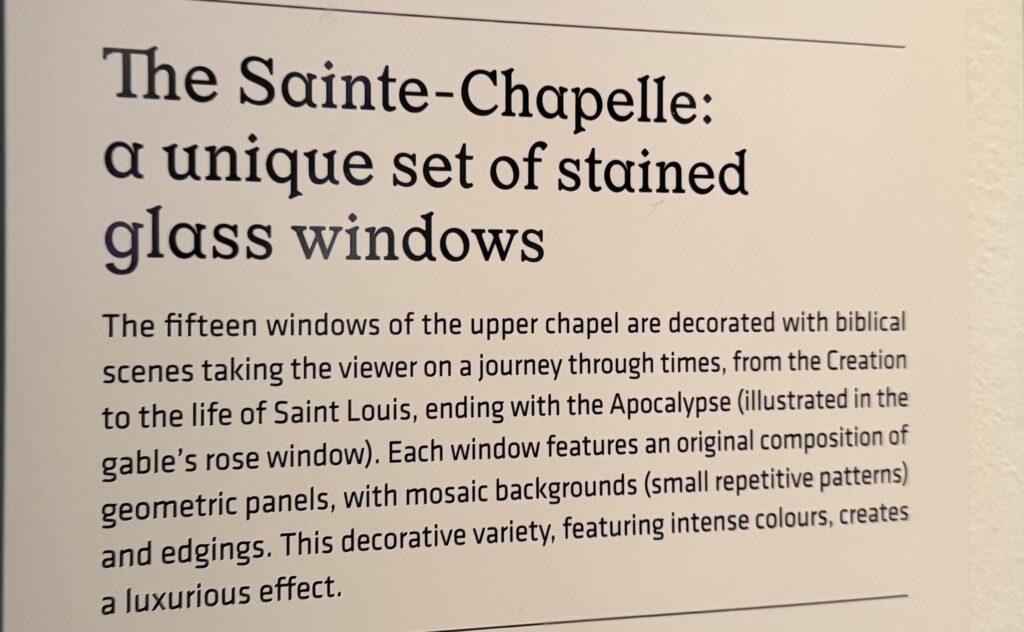 The Sainte-Chapelle: a unique set of stained glass windows

The fifteen windows of the upper chapel are decorated with biblical scenes taking the viewer on a journey through times, from the Creation to the life of Saint Louis, ending with the Apocalypse (illustrated in the gable's rose window). Each window features an original composition of geometric panels, with mosaic backgrounds (small repetitive patterns) and edgings. This decorative variety, featuring intense colours, creates a luxurious effect.